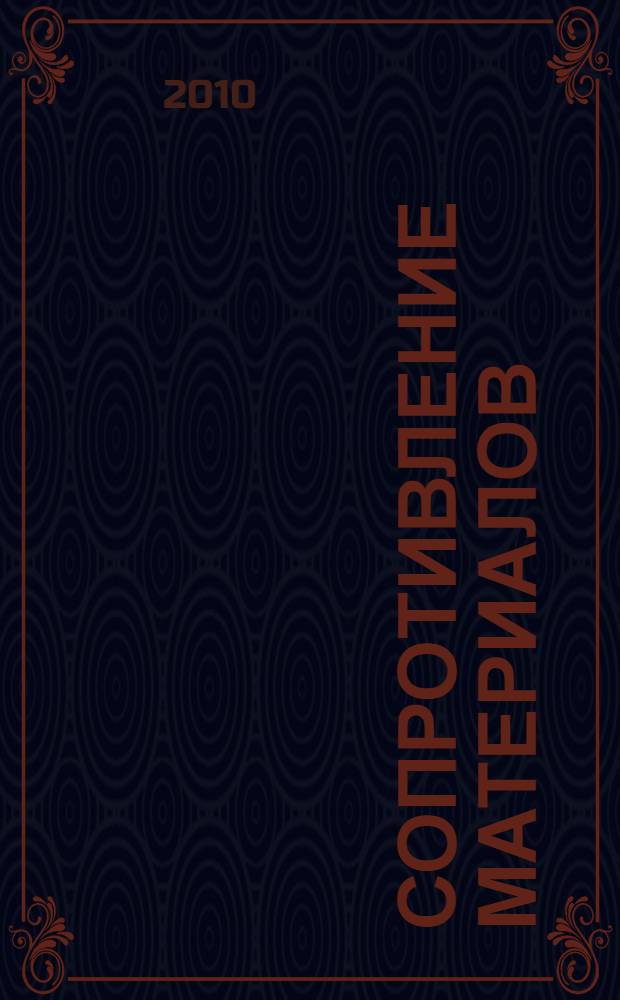 2010

СОПРОТИВЛЕНИЕ МАТЕРИАЛОВ